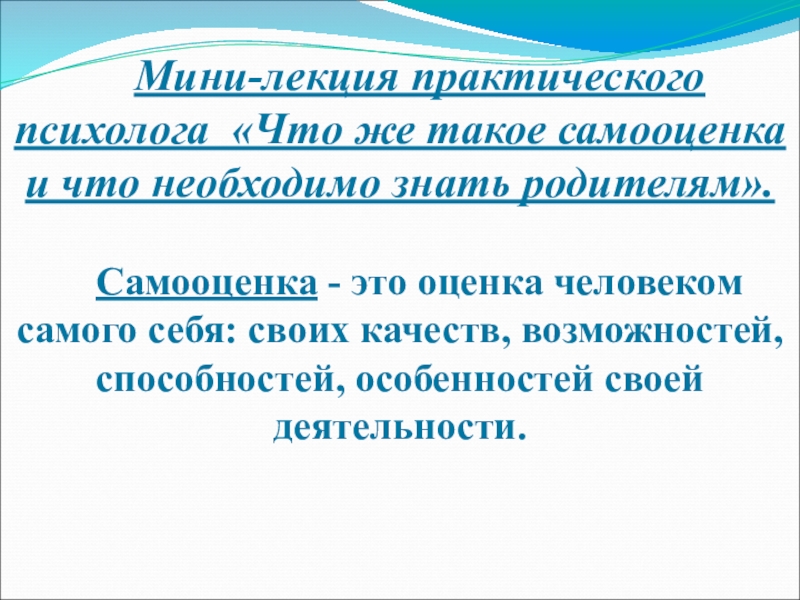 Мини-лекция практического психолога «Что же такое самооценка и что необходимо знать родителям».

Самооценка - это оценка человеком самого себя: своих качеств, возможностей, способностей, особенностей своей деятельности.